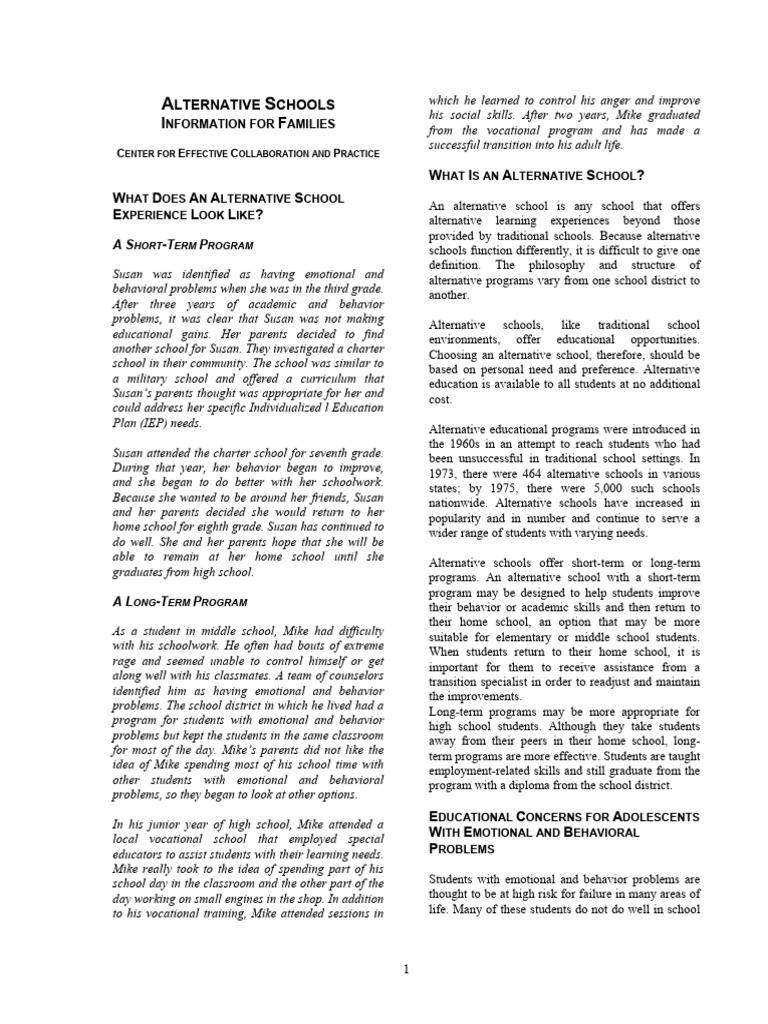 ALTERNATIVE SCHOOLS
INFORMATION FOR FAMILIES

CENTER FOR EFFECTIVE COLLABORATION AND PRACTICE

WHAT DOES AN ALTERNATIVE SCHOOL EXPERIENCE LOOK LIKE?

A SHORT-TERM PROGRAM

Susan was identified as having emotional and behavioral problems when she was in the third grade. After three years of academic and behavior problems, it was clear that Susan was not making educational gains. Her parents decided to find another school for Susan. They investigated a charter school in their community. The school was similar to a military school and offered a curriculum that Susan's parents thought was appropriate for her and could address her specific Individualized l Education Plan (IEP) needs.

Susan attended the charter school for seventh grade. During that year, her behavior began to improve, and she began to do better with her schoolwork. Because she wanted to be around her friends, Susan and her parents decided she would return to her home school for eighth grade. Susan has continued to do well. She and her parents hope that she will be able to remain at her home school until she graduates from high school.

A LONG-TERM PROGRAM

As a student in middle school, Mike had difficulty with his schoolwork. He often had bouts of extreme rage and seemed unable to control himself or get along well with his classmates. A team of counselors identified him as having emotional and behavior problems. The school district in which he lived had a program for students with emotional and behavior problems but kept the students in the same classroom for most of the day. Mike's parents did not like the idea of Mike spending most of his school time with other students with emotional and behavioral problems, so they began to look at other options.

In his junior year of high school, Mike attended a local vocational school that employed special educators to assist students with their learning needs. Mike really took to the idea of spending part of his school day in the classroom and the other part of the day working on small engines in the shop. In addition to his vocational training, Mike attended sessions in which he learned to control his anger and improve his social skills. After two years, Mike graduated from the vocational program and has made a successful transition into his adult life.

WHAT IS AN ALTERNATIVE SCHOOL?

An alternative school is any school that offers alternative learning experiences beyond those provided by traditional schools. Because alternative schools function differently, it is difficult to give one definition. The philosophy and structure of alternative programs vary from one school district to another.

Alternative schools, like traditional school environments, offer educational opportunities. Choosing an alternative school, therefore, should be based on personal need and preference. Alternative education is available to all students at no additional cost.

Alternative educational programs were introduced in the 1960s in an attempt to reach students who had been unsuccessful in traditional school settings. In 1973, there were 464 alternative schools in various states; by 1975, there were 5,000 such schools nationwide. Alternative schools have increased in popularity and in number and continue to serve a wider range of students with varying needs.

Alternative schools offer short-term or long-term programs. An alternative school with a short-term program may be designed to help students improve their behavior or academic skills and then return to their home school, an option that may be more suitable for elementary or middle school students. When students return to their home school, it is important for them to receive assistance from a transition specialist in order to readjust and maintain the improvements.
Long-term programs may be more appropriate for high school students. Although they take students away from their peers in their home school, long-term programs are more effective. Students are taught employment-related skills and still graduate from the program with a diploma from the school district.

EDUCATIONAL CONCERNS FOR ADOLESCENTS WITH EMOTIONAL AND BEHAVIORAL PROBLEMS

Students with emotional and behavior problems are thought to be at high risk for failure in many areas of life. Many of these students do not do well in school

1